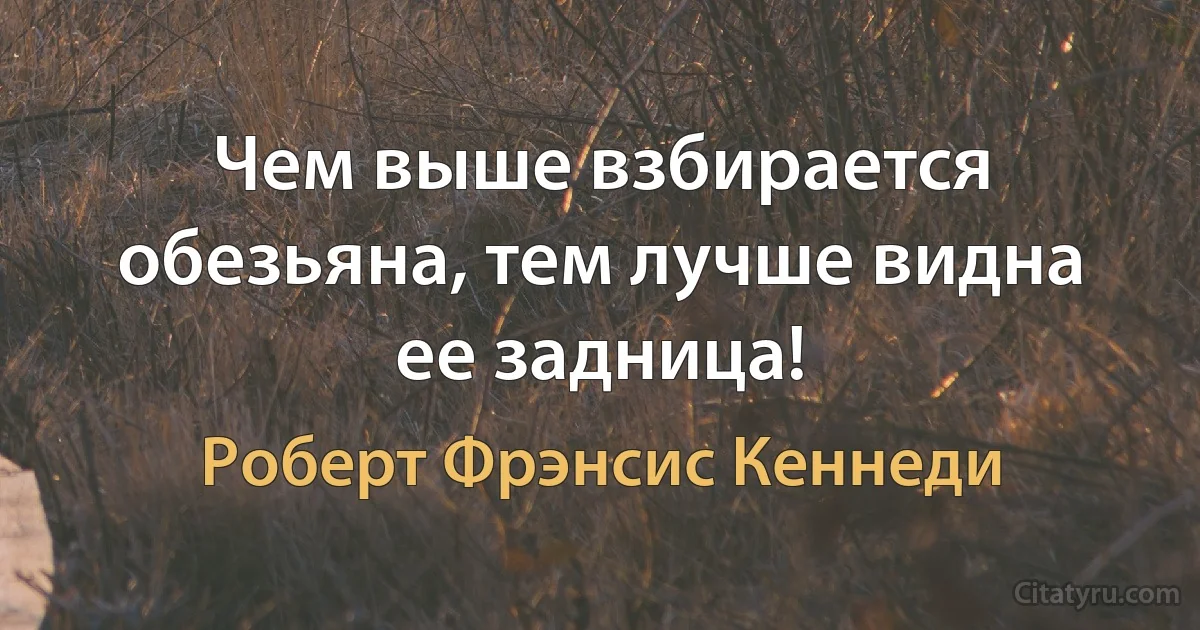 Чем выше взбирается обезьяна, тем лучше видна ее задница!

Роберт Фрэнсис Кеннеди

Citatyru.com